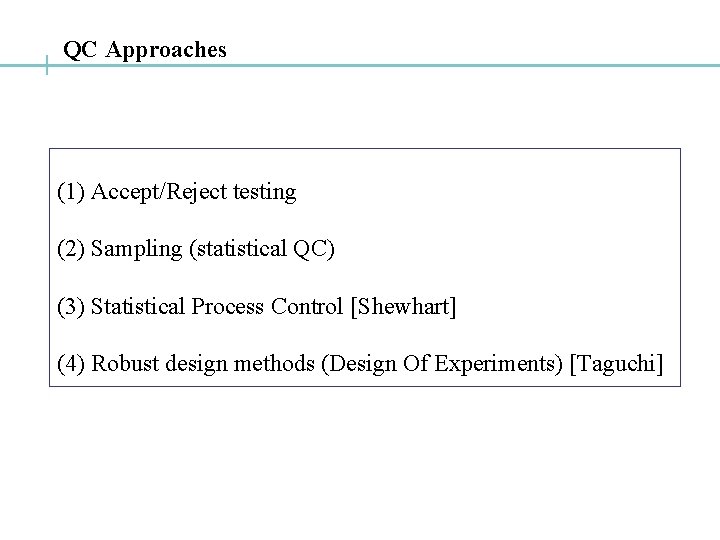 QC Approaches

(1) Accept/Reject testing

(2) Sampling (statistical QC)

(3) Statistical Process Control [Shewhart]

(4) Robust design methods (Design Of Experiments) [Taguchi]